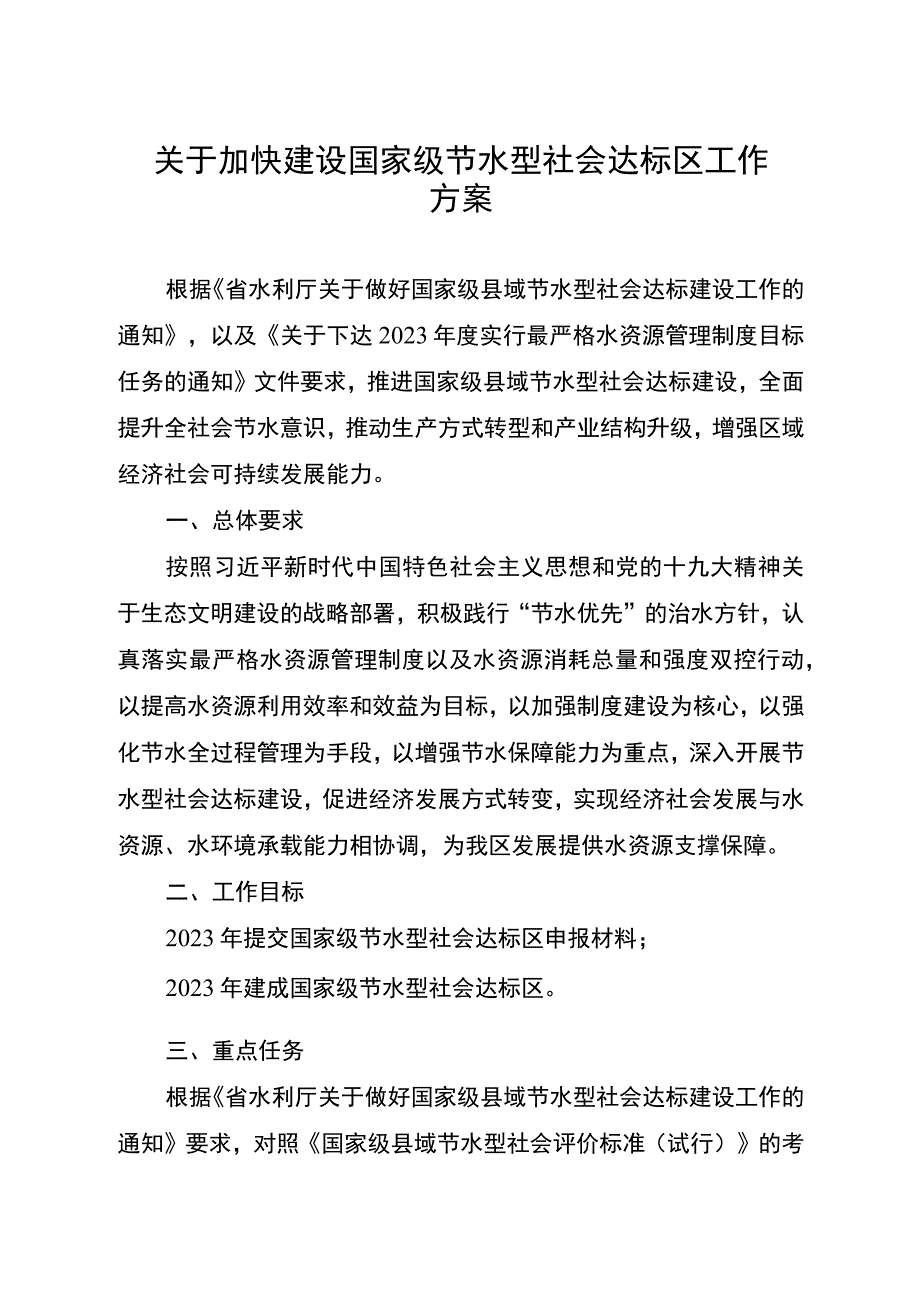 关于加快建设国家级节水型社会达标区工作方案

根据《省水利厅关于做好国家级县域节水型社会达标建设工作的通知》，以及《关于下达2023年度实行最严格水资源管理制度目标任务的通知》文件要求，推进国家级县域节水型社会达标建设，全面提升全社会节水意识，推动生产方式转型和产业结构升级，增强区域经济社会可持续发展能力。

一、总体要求

按照习近平新时代中国特色社会主义思想和党的十九大精神关于生态文明建设的战略部署，积极践行“节水优先”的治水方针，认真落实最严格水资源管理制度以及水资源消耗总量和强度双控行动，以提高水资源利用效率和效益为目标，以加强制度建设为核心，以强化节水全过程管理为手段，以增强节水保障能力为重点，深入开展节水型社会达标建设，促进经济发展方式转变，实现经济社会发展与水资源、水环境承载能力相协调，为我区发展提供水资源支撑保障。

二、工作目标

2023年提交国家级节水型社会达标区申报材料；

2023年建成国家级节水型社会达标区。

三、重点任务

根据《省水利厅关于做好国家级县域节水型社会达标建设工作的通知》要求，对照《国家级县域节水型社会评价标准（试行）》的考